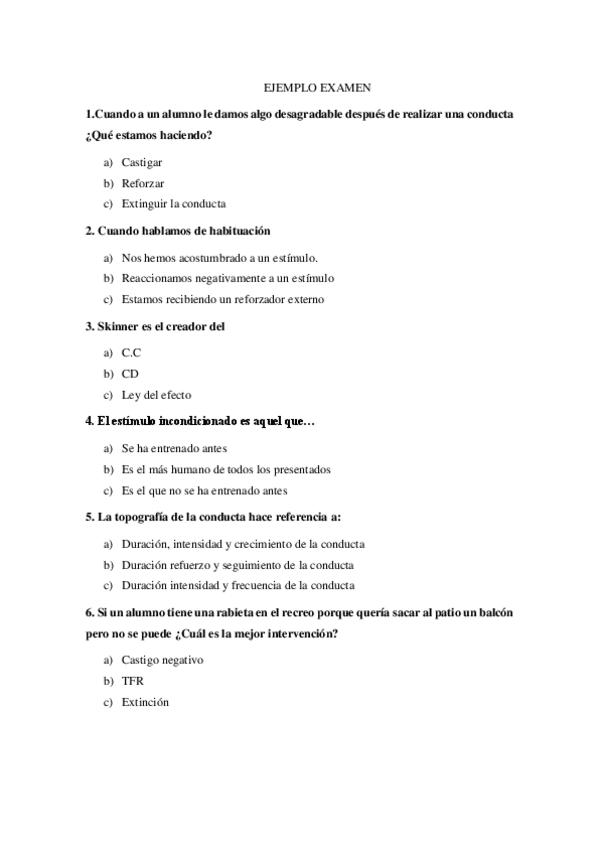 EJEMPLO EXAMEN

1.Cuando a un alumno le damos algo desagradable después de realizar una conducta ¿Qué estamos haciendo?

a) Castigar
b) Reforzar
c) Extinguir la conducta

2. Cuando hablamos de habituación

a) Nos hemos acostumbrado a un estímulo.
b) Reaccionamos negativamente a un estímulo
c) Estamos recibiendo un reforzador externo

3. Skinner es el creador del

a) C.C
b) CD
c) Ley del efecto

4. El estímulo incondicionado es aquel que…

a) Se ha entrenado antes
b) Es el más humano de todos los presentados
c) Es el que no se ha entrenado antes

5. La topografía de la conducta hace referencia a:

a) Duración, intensidad y crecimiento de la conducta
b) Duración refuerzo y seguimiento de la conducta
c) Duración intensidad y frecuencia de la conducta

6. Si un alumno tiene una rabieta en el recreo porque quería sacar al patio un balcón pero no se puede ¿Cuál es la mejor intervención?

a) Castigo negativo
b) TFR
c) Extinción